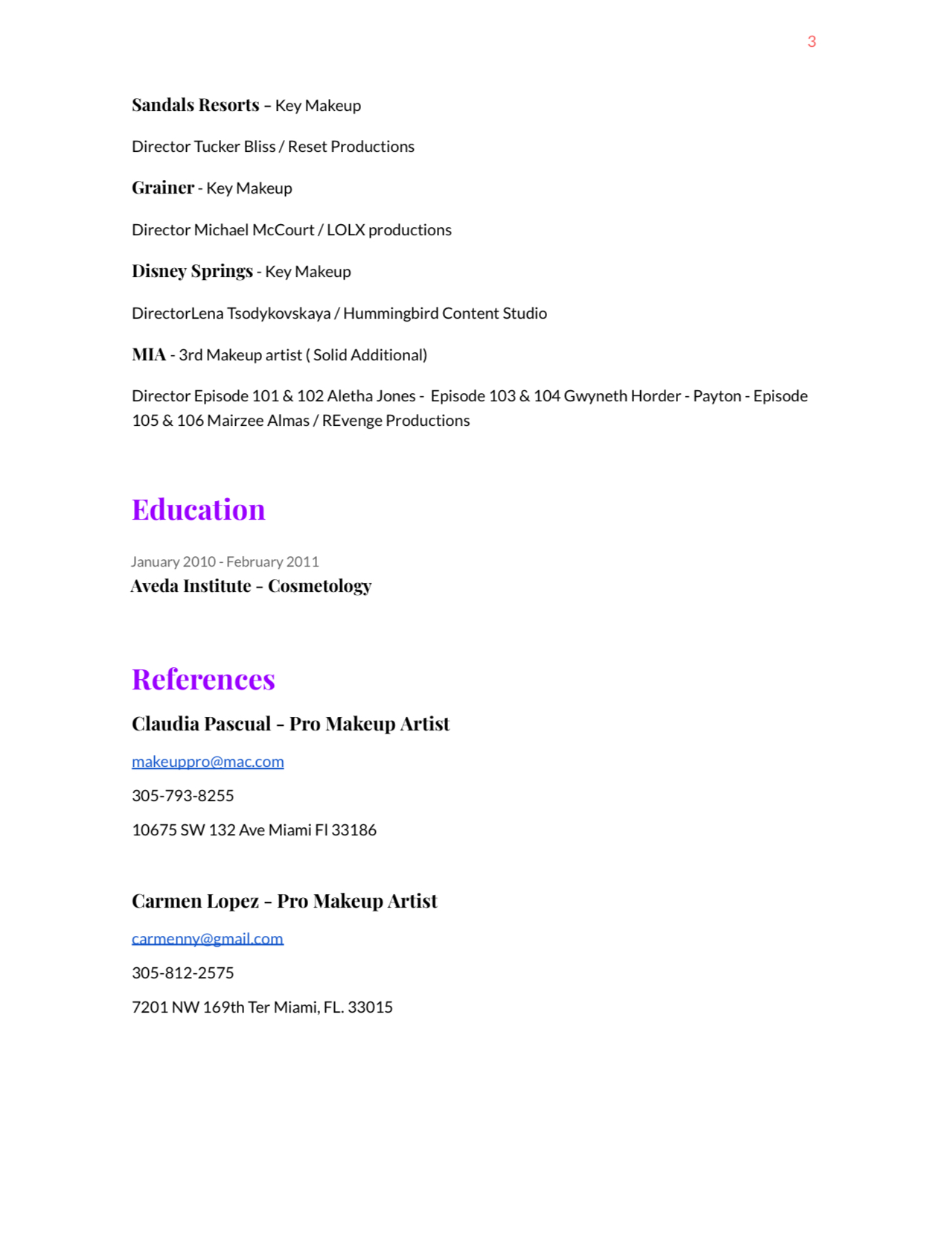 3

Sandals Resorts – Key Makeup

Director Tucker Bliss / Reset Productions

Grainer - Key Makeup

Director Michael McCourt / LOLX productions

Disney Springs - Key Makeup

DirectorLena Tsodykovskaya / Hummingbird Content Studio

MIA - 3rd Makeup artist ( Solid Additional)

Director Episode 101 & 102 Aletha Jones - Episode 103 & 104 Gwyneth Horder - Payton - Episode 105 & 106 Mairzee Almas / REvenge Productions

Education

January 2010 - February 2011
Aveda Institute - Cosmetology

References

Claudia Pascual - Pro Makeup Artist

makeuppro@mac.com

305-793-8255

10675 SW 132 Ave Miami Fl 33186

Carmen Lopez - Pro Makeup Artist

carmenny@gmail.com

305-812-2575

7201 NW 169th Ter Miami, FL. 33015